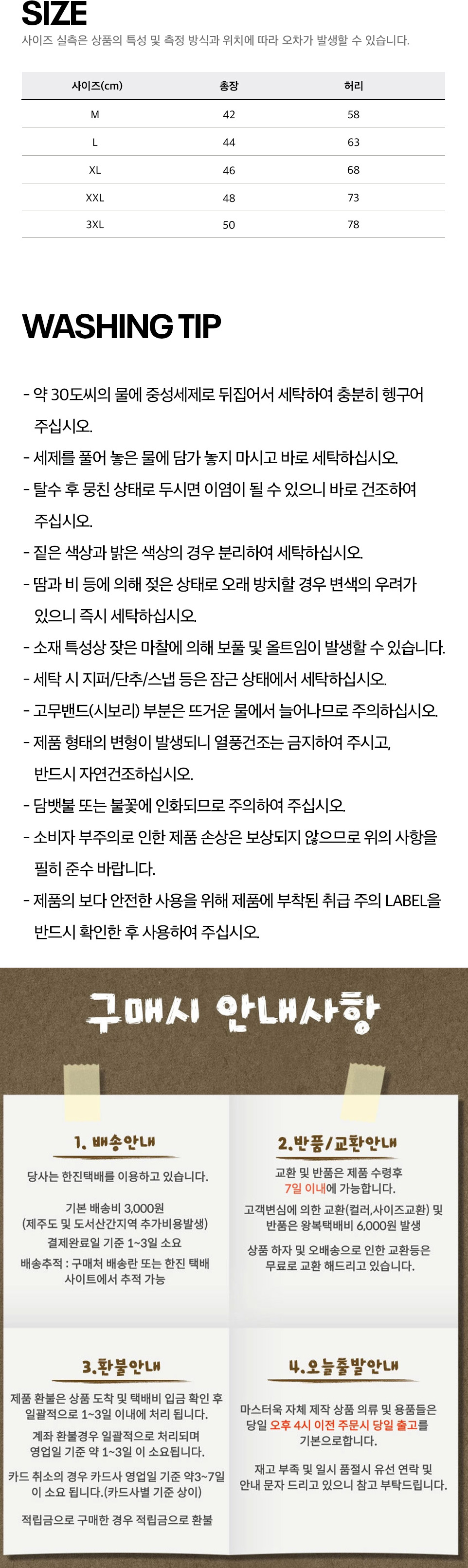 SIZE

사이즈 실측은 상품의 특성 및 측정 방식과 위치에 따라 오차가 발생할 수 있습니다.

| 사이즈(cm) | 총장 | 허리 |
|---|---|---|
| M | 42 | 58 |
| L | 44 | 63 |
| XL | 46 | 68 |
| XXL | 48 | 73 |
| 3XL | 50 | 78 |

WASHING TIP

- 약 30도씨의 물에 중성세제로 뒤집어서 세탁하여 충분히 헹구어 주십시오.
- 세제를 풀어 놓은 물에 담가 놓지 마시고 바로 세탁하십시오.
- 탈수 후 뭉친 상태로 두시면 이염이 될 수 있으니 바로 건조하여 주십시오.
- 짙은 색상과 밝은 색상의 경우 분리하여 세탁하십시오.
- 땀과 비 등에 의해 젖은 상태로 오래 방치할 경우 변색의 우려가 있으니 즉시 세탁하십시오.
- 소재 특성상 잦은 마찰에 의해 보풀 및 올트임이 발생할 수 있습니다.
- 세탁 시 지퍼/단추/스냅 등은 잠근 상태에서 세탁하십시오.
- 고무밴드(시보리) 부분은 뜨거운 물에서 늘어나므로 주의하십시오.
- 제품 형태의 변형이 발생되니 열풍건조는 금지하여 주시고, 반드시 자연건조하십시오.
- 담뱃불 또는 불꽃에 인화되므로 주의하여 주십시오.
- 소비자 부주의로 인한 제품 손상은 보상되지 않으므로 위의 사항을 필히 준수 바랍니다.
- 제품의 보다 안전한 사용을 위해 제품에 부착된 취급 주의 LABEL을 반드시 확인한 후 사용하여 주십시오.

구매시 안내사항

1. 배송안내

당사는 한진택배를 이용하고 있습니다.

기본 배송비 3,000원
(제주도 및 도서산간지역 추가비용발생)
결제완료일 기준 1~3일 소요
배송추적 : 구매처 배송란 또는 한진 택배 사이트에서 추적 가능

2.반품/교환안내

교환 및 반품은 제품 수령후 7일 이내에 가능합니다.
고객변심에 의한 교환(컬러,사이즈교환) 및 반품은 왕복택배비 6,000원 발생
상품 하자 및 오배송으로 인한 교환등은 무료로 교환 해드리고 있습니다.

3.환불안내

제품 환불은 상품 도착 및 택배비 입금 확인 후 일괄적으로 1~3일 이내에 처리 됩니다.
계좌 환불경우 일괄적으로 처리되며 영업일 기준 약 1~3일 이 소요됩니다.
카드 취소의 경우 카드사 영업일 기준 약3~7일 이 소요 됩니다.(카드사별 기준 상이)
적립금으로 구매한 경우 적립금으로 환불

4.오늘출발안내

마스터욱 자체 제작 상품 의류 및 용품들은 당일 오후 4시 이전 주문시 당일 출고를 기본으로합니다.
재고 부족 및 일시 품절시 유선 연락 및 안내 문자 드리고 있으니 참고 부탁드립니다.